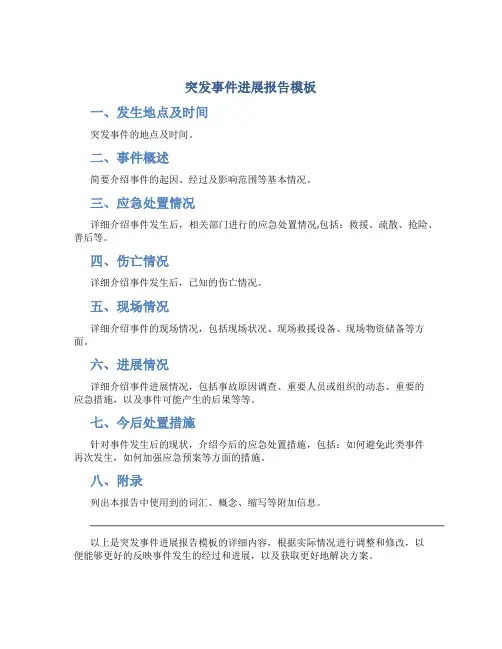 突发事件进展报告模板

一、发生地点及时间

突发事件的地点及时间。

二、事件概述

简要介绍事件的起因、经过及影响范围等基本情况。

三、应急处置情况

详细介绍事件发生后，相关部门进行的应急处置情况,包括：救援、疏散、抢险、善后等。

四、伤亡情况

详细介绍事件发生后，已知的伤亡情况。

五、现场情况

详细介绍事件的现场情况，包括现场状况、现场救援设备、现场物资储备等方面。

六、进展情况

详细介绍事件进展情况，包括事故原因调查、重要人员或组织的动态、重要的应急措施，以及事件可能产生的后果等等。

七、今后处置措施

针对事件发生后的现状，介绍今后的应急处置措施，包括：如何避免此类事件再次发生，如何加强应急预案等方面的措施。

八、附录

列出本报告中使用到的词汇、概念、缩写等附加信息。

以上是突发事件进展报告模板的详细内容，根据实际情况进行调整和修改，以便能够更好的反映事件发生的经过和进展，以及获取更好地解决方案。